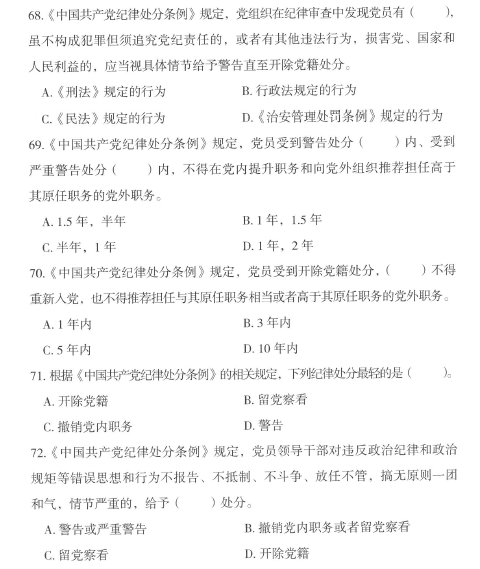 68.《中国共产党纪律处分条例》规定，党组织在纪律审查中发现党员有（　　），虽不构成犯罪但须追究党纪责任的，或者有其他违法行为，损害党、国家和人民利益的，应当视具体情节给予警告直至开除党籍处分。

A.《刑法》规定的行为　　B. 行政法规定的行为

C.《民法》规定的行为　　D.《治安管理处罚条例》规定的行为

69.《中国共产党纪律处分条例》规定，党员受到警告处分（　　）内、受到严重警告处分（　　）内，不得在党内提升职务和向党外组织推荐担任高于其原任职务的党外职务。

A. 1.5 年，半年　　B. 1 年，1.5 年

C. 半年，1 年　　D. 1 年，2 年

70.《中国共产党纪律处分条例》规定，党员受到开除党籍处分，（　　）不得重新入党，也不得推荐担任与其原任职务相当或者高于其原任职务的党外职务。

A. 1 年内　　B. 3 年内

C. 5 年内　　D. 10 年内

71. 根据《中国共产党纪律处分条例》的相关规定，下列纪律处分最轻的是（　　）。

A. 开除党籍　　B. 留党察看

C. 撤销党内职务　　D. 警告

72.《中国共产党纪律处分条例》规定，党员领导干部对违反政治纪律和政治规矩等错误思想和行为不报告、不抵制、不斗争、放任不管，搞无原则一团和气，情节严重的，给予（　　）处分。

A. 警告或严重警告　　B. 撤销党内职务或者留党察看

C. 留党察看　　D. 开除党籍